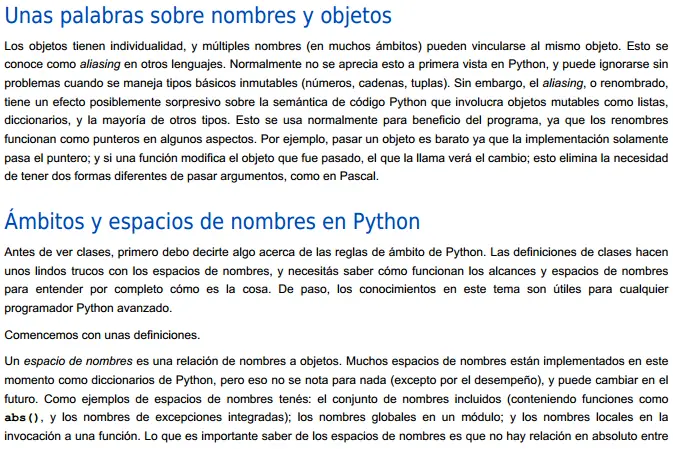 Unas palabras sobre nombres y objetos

Los objetos tienen individualidad, y múltiples nombres (en muchos ámbitos) pueden vincularse al mismo objeto. Esto se conoce como aliasing en otros lenguajes. Normalmente no se aprecia esto a primera vista en Python, y puede ignorarse sin problemas cuando se maneja tipos básicos inmutables (números, cadenas, tuplas). Sin embargo, el aliasing, o renombrado, tiene un efecto posiblemente sorpresivo sobre la semántica de código Python que involucra objetos mutables como listas, diccionarios, y la mayoría de otros tipos. Esto se usa normalmente para beneficio del programa, ya que los renombres funcionan como punteros en algunos aspectos. Por ejemplo, pasar un objeto es barato ya que la implementación solamente pasa el puntero; y si una función modifica el objeto que fue pasado, el que la llama verá el cambio; esto elimina la necesidad de tener dos formas diferentes de pasar argumentos, como en Pascal.

Ámbitos y espacios de nombres en Python

Antes de ver clases, primero debo decirte algo acerca de las reglas de ámbito de Python. Las definiciones de clases hacen unos lindos trucos con los espacios de nombres, y necesitás saber cómo funcionan los alcances y espacios de nombres para entender por completo cómo es la cosa. De paso, los conocimientos en este tema son útiles para cualquier programador Python avanzado.

Comencemos con unas definiciones.

Un espacio de nombres es una relación de nombres a objetos. Muchos espacios de nombres están implementados en este momento como diccionarios de Python, pero eso no se nota para nada (excepto por el desempeño), y puede cambiar en el futuro. Como ejemplos de espacios de nombres tenés: el conjunto de nombres incluidos (conteniendo funciones como abs(), y los nombres de excepciones integradas); los nombres globales en un módulo; y los nombres locales en la invocación a una función. Lo que es importante saber de los espacios de nombres es que no hay relación en absoluto entre